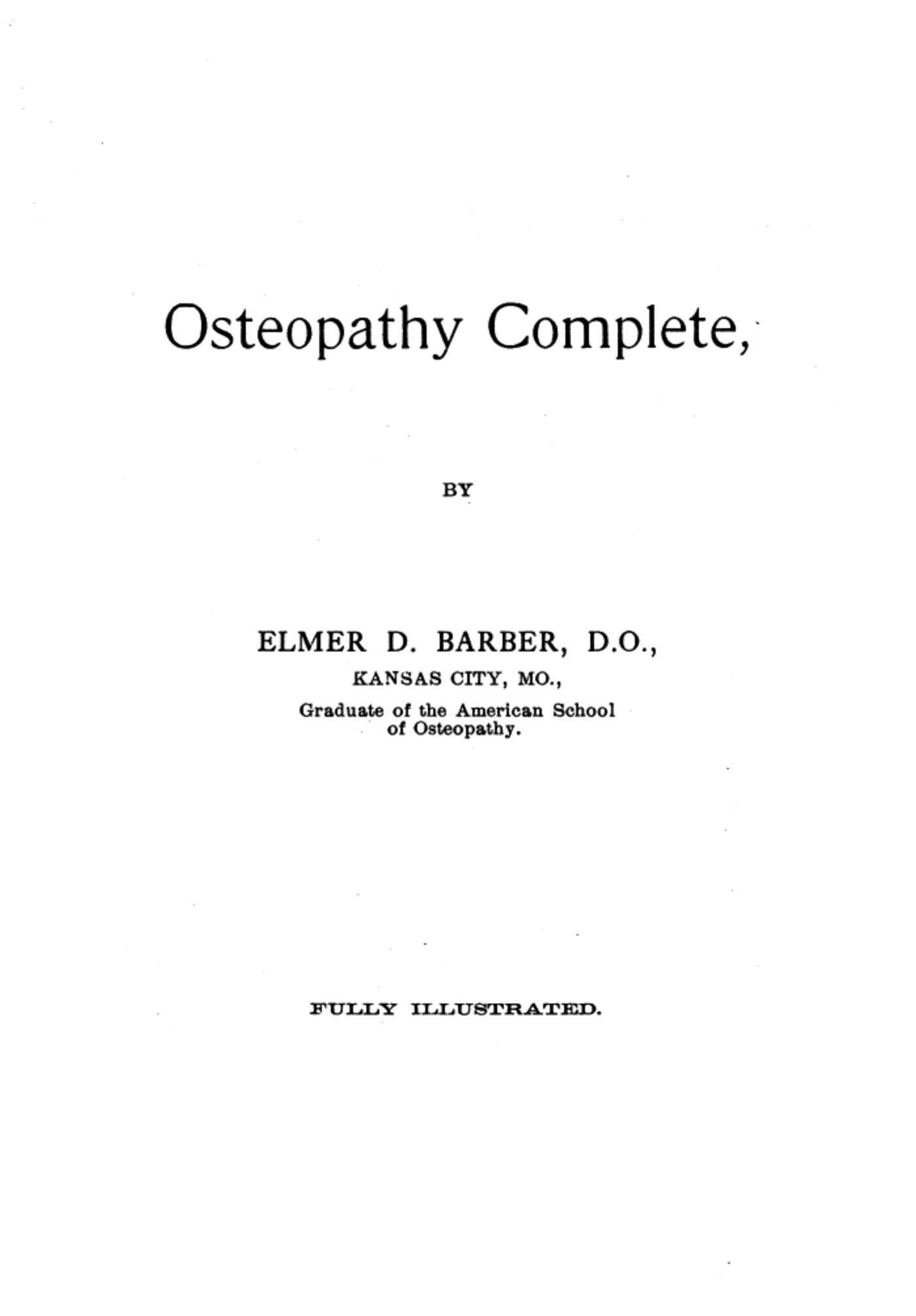 Osteopathy Complete,

BY

ELMER D. BARBER, D.O.,

KANSAS CITY, MO.,

Graduate of the American School of Osteopathy.

FULLY ILLUSTRATED.